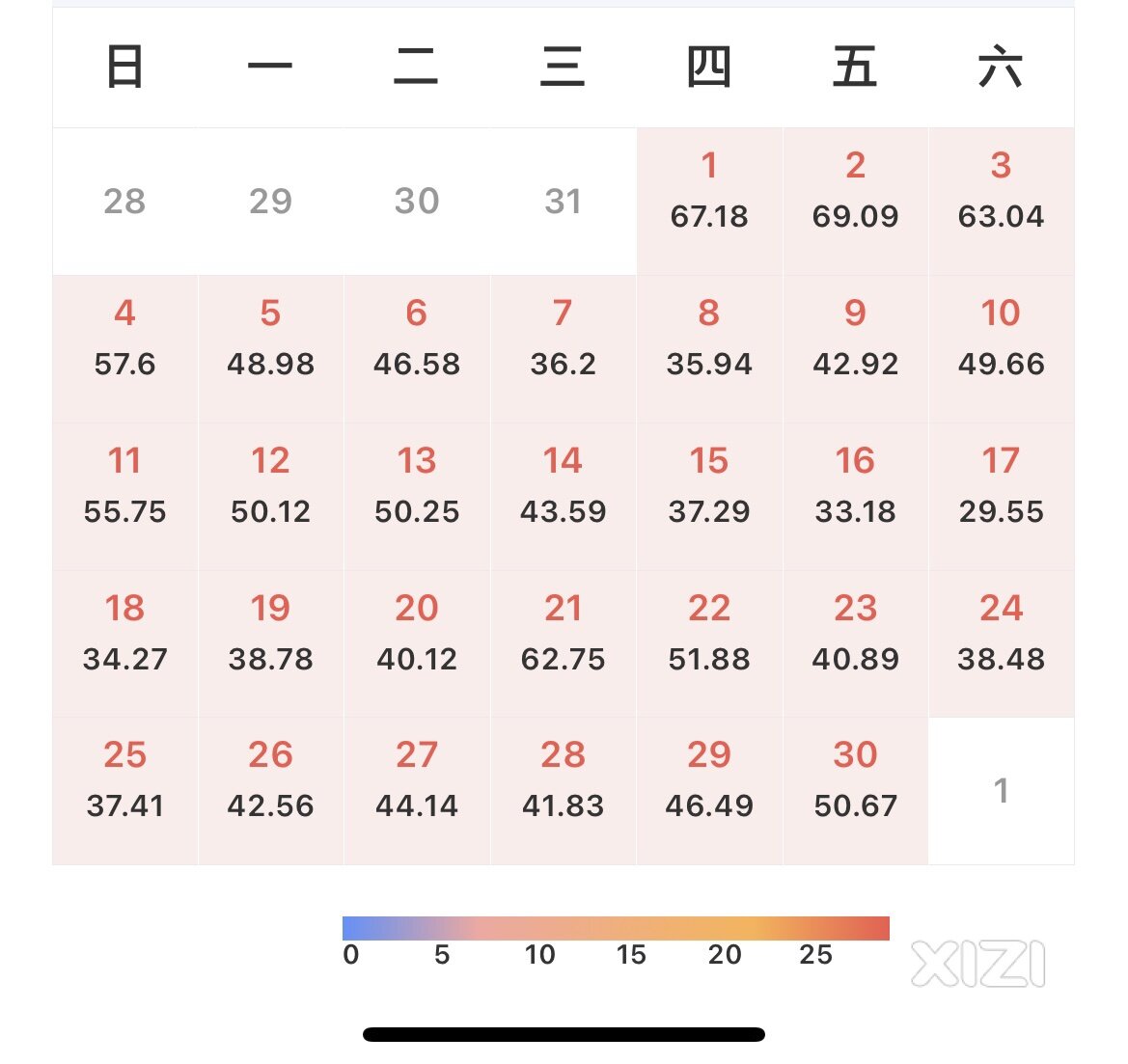 | 日 | 一 | 二 | 三 | 四 | 五 | 六 |
|---|---|---|---|---|---|---|
| 28 | 29 | 30 | 31 | 1 67.18 | 2 69.09 | 3 63.04 |
| 4 57.6 | 5 48.98 | 6 46.58 | 7 36.2 | 8 35.94 | 9 42.92 | 10 49.66 |
| 11 55.75 | 12 50.12 | 13 50.25 | 14 43.59 | 15 37.29 | 16 33.18 | 17 29.55 |
| 18 34.27 | 19 38.78 | 20 40.12 | 21 62.75 | 22 51.88 | 23 40.89 | 24 38.48 |
| 25 37.41 | 26 42.56 | 27 44.14 | 28 41.83 | 29 46.49 | 30 50.67 | 1 |

0 5 10 15 20 25

XIZI